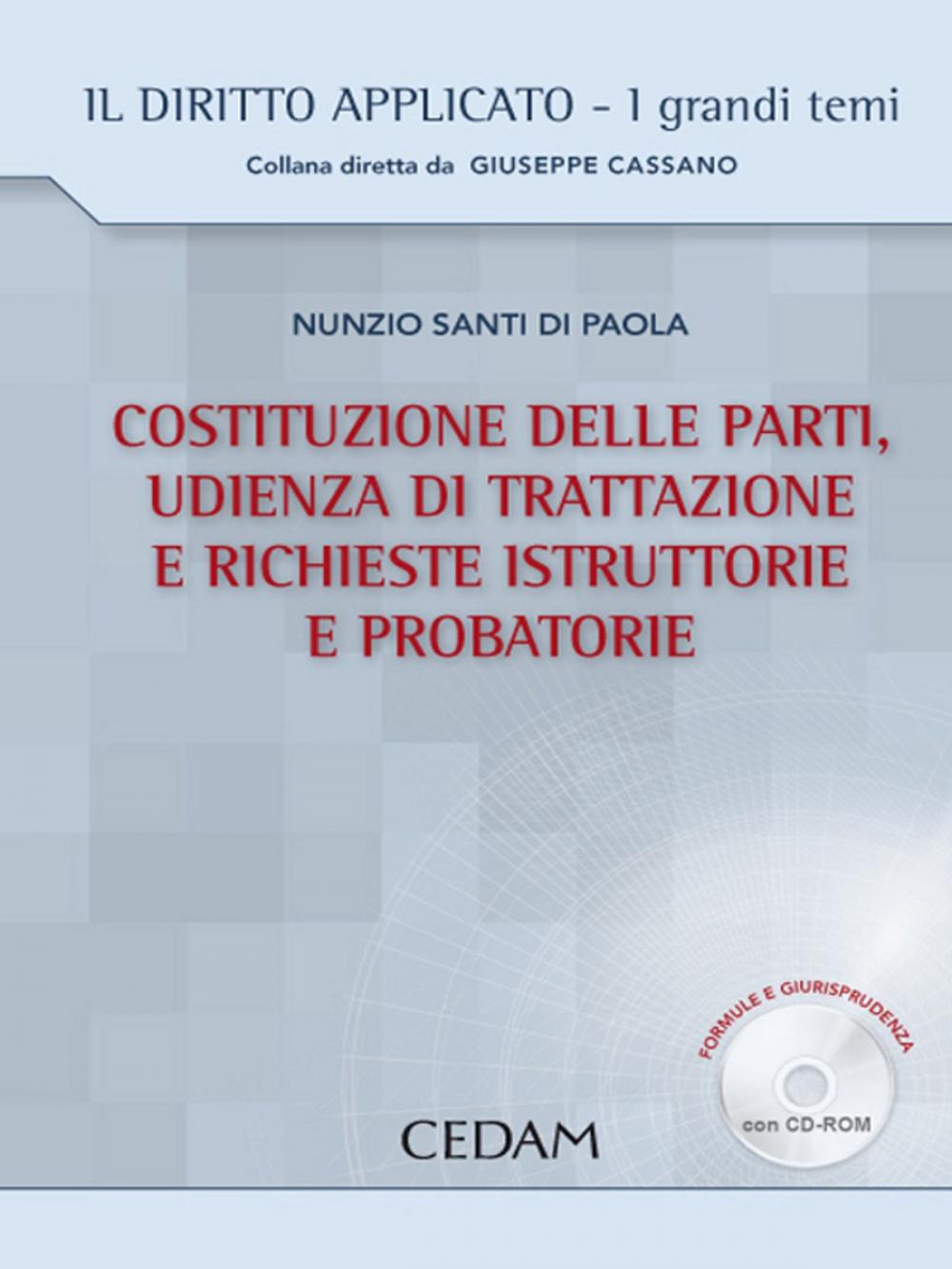 IL DIRITTO APPLICATO - I grandi temi
Collana diretta da GIUSEPPE CASSANO

NUNZIO SANTI DI PAOLA

COSTITUZIONE DELLE PARTI, UDIENZA DI TRATTAZIONE E RICHIESTE ISTRUTTORIE E PROBATORIE

FORMULE E GIURISPRUDENZA
con CD-ROM

CEDAM